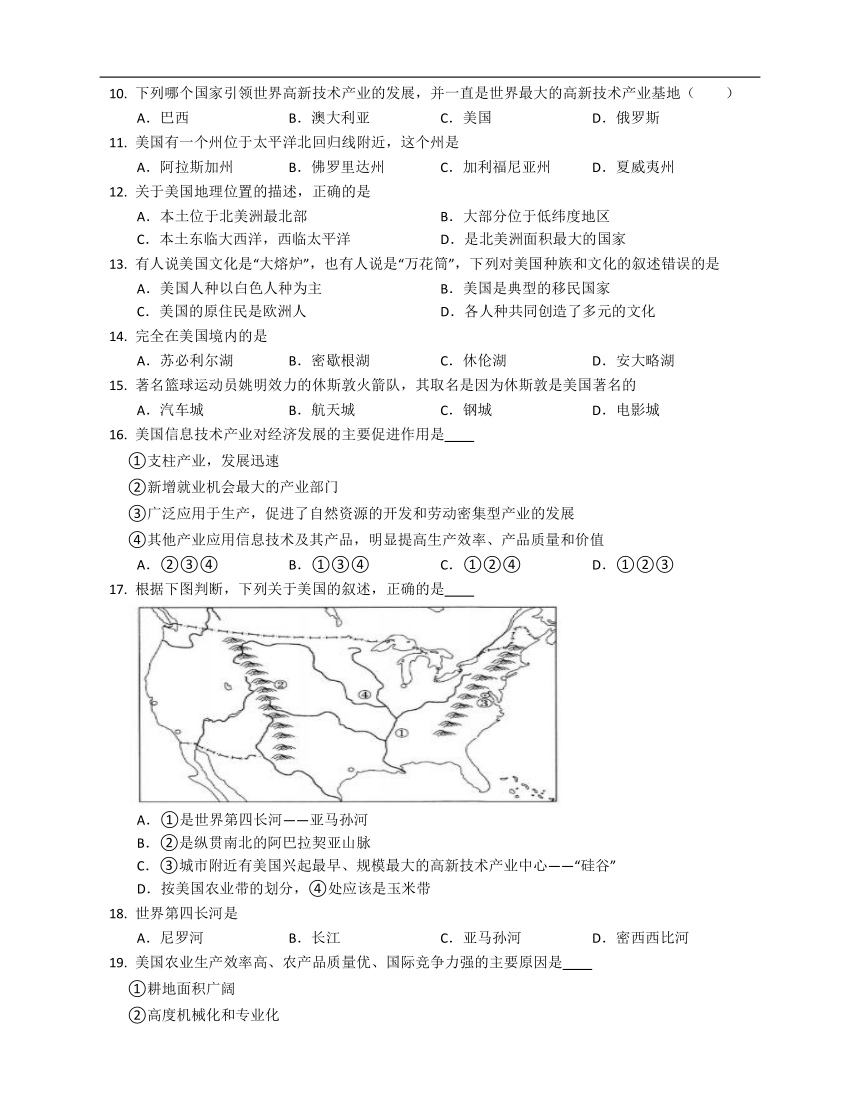 10. 下列哪个国家引领世界高新技术产业的发展，并一直是世界最大的高新技术产业基地（　　）

A．巴西　　B．澳大利亚　　C．美国　　D．俄罗斯

11. 美国有一个州位于太平洋北回归线附近，这个州是

A．阿拉斯加州　　B．佛罗里达州　　C．加利福尼亚州　　D．夏威夷州

12. 关于美国地理位置的描述，正确的是

A．本土位于北美洲最北部　　B．大部分位于低纬度地区

C．本土东临大西洋，西临太平洋　　D．是北美洲面积最大的国家

13. 有人说美国文化是“大熔炉”，也有人说是“万花筒”，下列对美国种族和文化的叙述错误的是

A．美国人种以白色人种为主　　B．美国是典型的移民国家

C．美国的原住民是欧洲人　　D．各人种共同创造了多元的文化

14. 完全在美国境内的是

A．苏必利尔湖　　B．密歇根湖　　C．休伦湖　　D．安大略湖

15. 著名篮球运动员姚明效力的休斯敦火箭队，其取名是因为休斯敦是美国著名的

A．汽车城　　B．航天城　　C．钢城　　D．电影城

16. 美国信息技术产业对经济发展的主要促进作用是____

①支柱产业，发展迅速

②新增就业机会最大的产业部门

③广泛应用于生产，促进了自然资源的开发和劳动密集型产业的发展

④其他产业应用信息技术及其产品，明显提高生产效率、产品质量和价值

A．②③④　　B．①③④　　C．①②④　　D．①②③

17. 根据下图判断，下列关于美国的叙述，正确的是____

②　④　③　①

A．①是世界第四长河——亚马孙河

B．②是纵贯南北的阿巴拉契亚山脉

C．③城市附近有美国兴起最早、规模最大的高新技术产业中心——“硅谷”

D．按美国农业带的划分，④处应该是玉米带

18. 世界第四长河是

A．尼罗河　　B．长江　　C．亚马孙河　　D．密西西比河

19. 美国农业生产效率高、农产品质量优、国际竞争力强的主要原因是____

①耕地面积广阔

②高度机械化和专业化